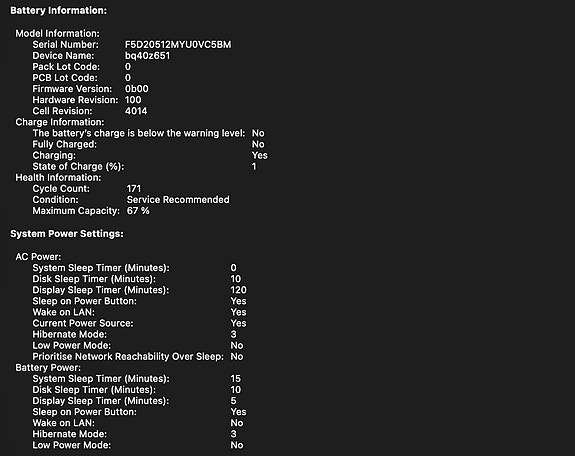 Battery Information:

Model Information:
Serial Number: F5D20512MYU0VC5BM
Device Name: bq40z651
Pack Lot Code: 0
PCB Lot Code: 0
Firmware Version: 0b00
Hardware Revision: 100
Cell Revision: 4014
Charge Information:
The battery's charge is below the warning level: No
Fully Charged: No
Charging: Yes
State of Charge (%): 1
Health Information:
Cycle Count: 171
Condition: Service Recommended
Maximum Capacity: 67 %

System Power Settings:

AC Power:
System Sleep Timer (Minutes): 0
Disk Sleep Timer (Minutes): 10
Display Sleep Timer (Minutes): 120
Sleep on Power Button: Yes
Wake on LAN: Yes
Current Power Source: Yes
Hibernate Mode: 3
Low Power Mode: No
Prioritise Network Reachability Over Sleep: No
Battery Power:
System Sleep Timer (Minutes): 15
Disk Sleep Timer (Minutes): 10
Display Sleep Timer (Minutes): 5
Sleep on Power Button: Yes
Wake on LAN: No
Hibernate Mode: 3
Low Power Mode: No